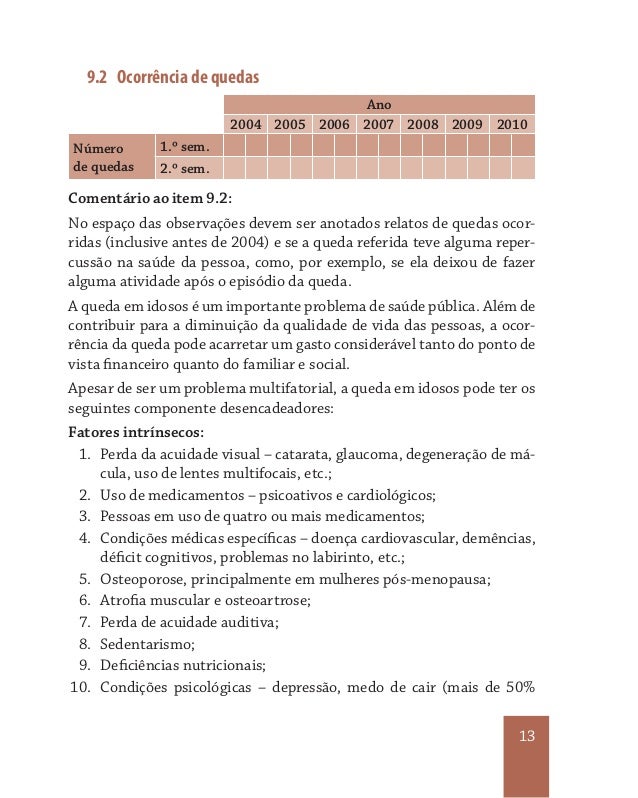 9.2 Ocorrência de quedas

| | | Ano | | | | | | |
|---|---|---|---|---|---|---|---|---|
| | | 2004 | 2005 | 2006 | 2007 | 2008 | 2009 | 2010 |
| Número de quedas | 1.º sem. | | | | | | | |
| | 2.º sem. | | | | | | | |

Comentário ao item 9.2:

No espaço das observações devem ser anotados relatos de quedas ocorridas (inclusive antes de 2004) e se a queda referida teve alguma repercussão na saúde da pessoa, como, por exemplo, se ela deixou de fazer alguma atividade após o episódio da queda.

A queda em idosos é um importante problema de saúde pública. Além de contribuir para a diminuição da qualidade de vida das pessoas, a ocorrência da queda pode acarretar um gasto considerável tanto do ponto de vista financeiro quanto do familiar e social.

Apesar de ser um problema multifatorial, a queda em idosos pode ter os seguintes componente desencadeadores:

Fatores intrínsecos:

1. Perda da acuidade visual – catarata, glaucoma, degeneração de mácula, uso de lentes multifocais, etc.;
2. Uso de medicamentos – psicoativos e cardiológicos;
3. Pessoas em uso de quatro ou mais medicamentos;
4. Condições médicas específicas – doença cardiovascular, demências, déficit cognitivos, problemas no labirinto, etc.;
5. Osteoporose, principalmente em mulheres pós-menopausa;
6. Atrofia muscular e osteoartrose;
7. Perda de acuidade auditiva;
8. Sedentarismo;
9. Deficiências nutricionais;
10. Condições psicológicas – depressão, medo de cair (mais de 50%

13